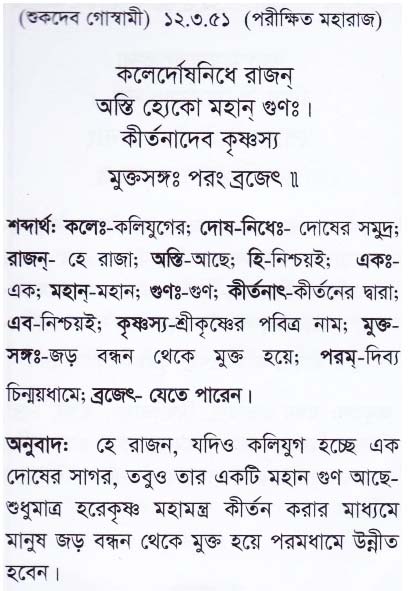 (শুকদেব গোস্বামী) ১২.৩.৫১ (পরীক্ষিত মহারাজ)

কলের্দোষনিধে রাজন্
অস্তি হ্যেকো মহান্ গুণঃ।
কীর্তনাদেব কৃষ্ণস্য
মুক্তসঙ্গঃ পরং ব্রজেৎ ॥

শব্দার্থ: কলেঃ-কলিযুগের; দোষ-নিধেঃ- দোষের সমুদ্র; রাজন্- হে রাজা; অস্তি-আছে; হি-নিশ্চয়ই; একঃ-এক; মহান্-মহান; গুণঃ-গুণ; কীর্তনাৎ-কীর্তনের দ্বারা; এব-নিশ্চয়ই; কৃষ্ণস্য-শ্রীকৃষ্ণের পবিত্র নাম; মুক্ত-সঙ্গঃ-জড় বন্ধন থেকে মুক্ত হয়ে; পরম্-দিব্য চিন্ময়ধামে; ব্রজেৎ- যেতে পারেন।

অনুবাদ: হে রাজন, যদিও কলিযুগ হচ্ছে এক দোষের সাগর, তবুও তার একটি মহান গুণ আছে- শুধুমাত্র হরেকৃষ্ণ মহামন্ত্র কীর্তন করার মাধ্যমে মানুষ জড় বন্ধন থেকে মুক্ত হয়ে পরমধামে উন্নীত হবেন।